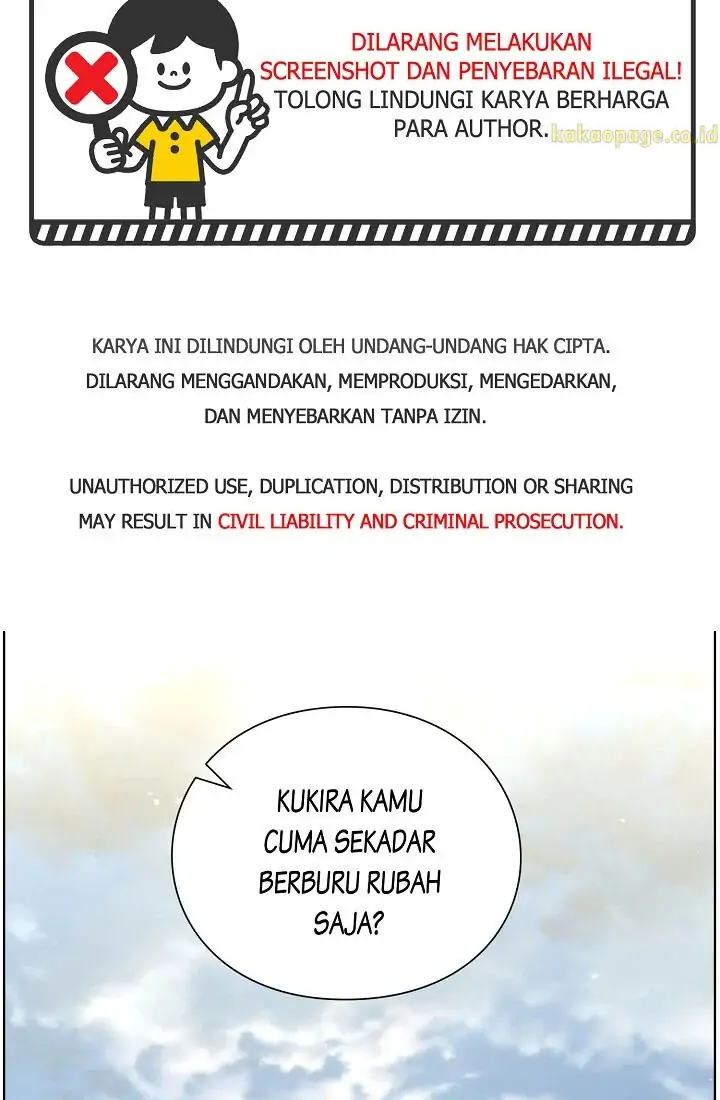 DILARANG MELAKUKAN SCREENSHOT DAN PENYEBARAN ILEGAL! TOLONG LINDUNGI KARYA BERHARGA PARA AUTHOR. kakaopage.co.id

KARYA INI DILINDUNGI OLEH UNDANG-UNDANG HAK CIPTA. DILARANG MENGGANDAKAN, MEMPRODUKSI, MENGEDARKAN, DAN MENYEBARKAN TANPA IZIN.

UNAUTHORIZED USE, DUPLICATION, DISTRIBUTION OR SHARING MAY RESULT IN CIVIL LIABILITY AND CRIMINAL PROSECUTION.

KUKIRA KAMU CUMA SEKADAR BERBURU RUBAH SAJA?